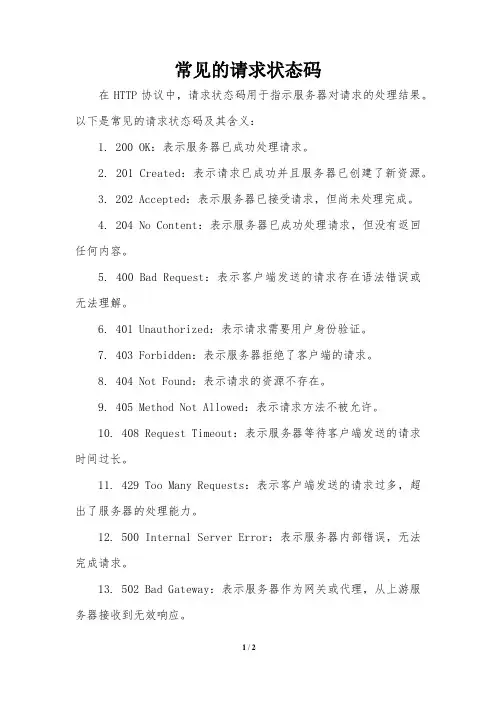 常见的请求状态码

在 HTTP 协议中，请求状态码用于指示服务器对请求的处理结果。以下是常见的请求状态码及其含义：

1. 200 OK：表示服务器已成功处理请求。

2. 201 Created：表示请求已成功并且服务器已创建了新资源。

3. 202 Accepted：表示服务器已接受请求，但尚未处理完成。

4. 204 No Content：表示服务器已成功处理请求，但没有返回任何内容。

5. 400 Bad Request：表示客户端发送的请求存在语法错误或无法理解。

6. 401 Unauthorized：表示请求需要用户身份验证。

7. 403 Forbidden：表示服务器拒绝了客户端的请求。

8. 404 Not Found：表示请求的资源不存在。

9. 405 Method Not Allowed：表示请求方法不被允许。

10. 408 Request Timeout：表示服务器等待客户端发送的请求时间过长。

11. 429 Too Many Requests：表示客户端发送的请求过多，超出了服务器的处理能力。

12. 500 Internal Server Error：表示服务器内部错误，无法完成请求。

13. 502 Bad Gateway：表示服务器作为网关或代理，从上游服务器接收到无效响应。

1 / 2